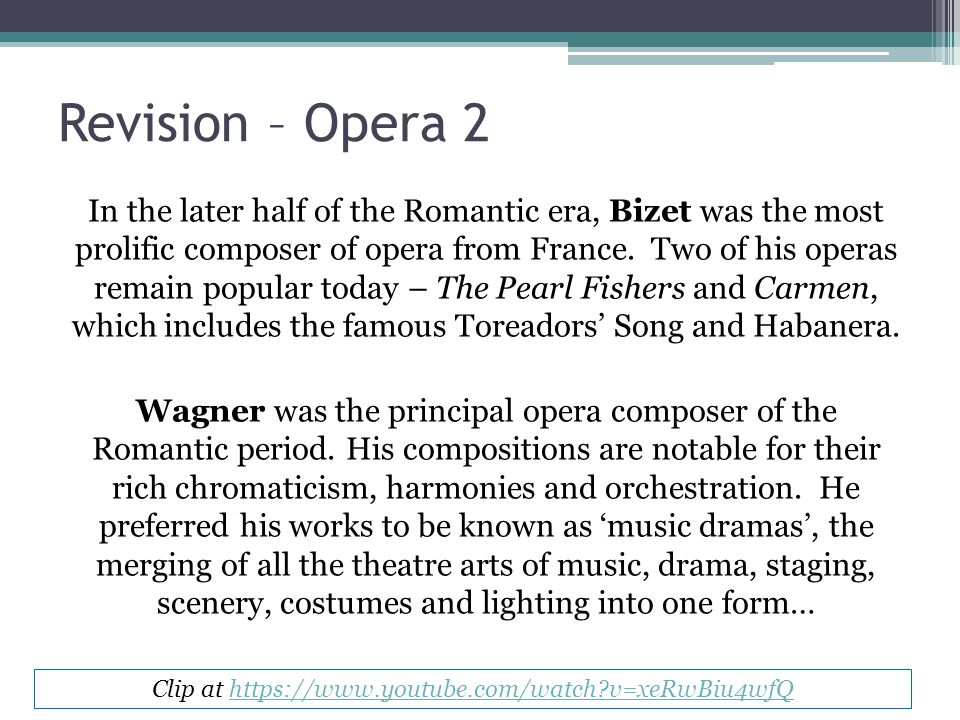 Revision – Opera 2

In the later half of the Romantic era, Bizet was the most prolific composer of opera from France.  Two of his operas remain popular today – The Pearl Fishers and Carmen, which includes the famous Toreadors' Song and Habanera.

Wagner was the principal opera composer of the Romantic period. His compositions are notable for their rich chromaticism, harmonies and orchestration.  He preferred his works to be known as 'music dramas', the merging of all the theatre arts of music, drama, staging, scenery, costumes and lighting into one form…

Clip at https://www.youtube.com/watch?v=xeRwBiu4wfQ